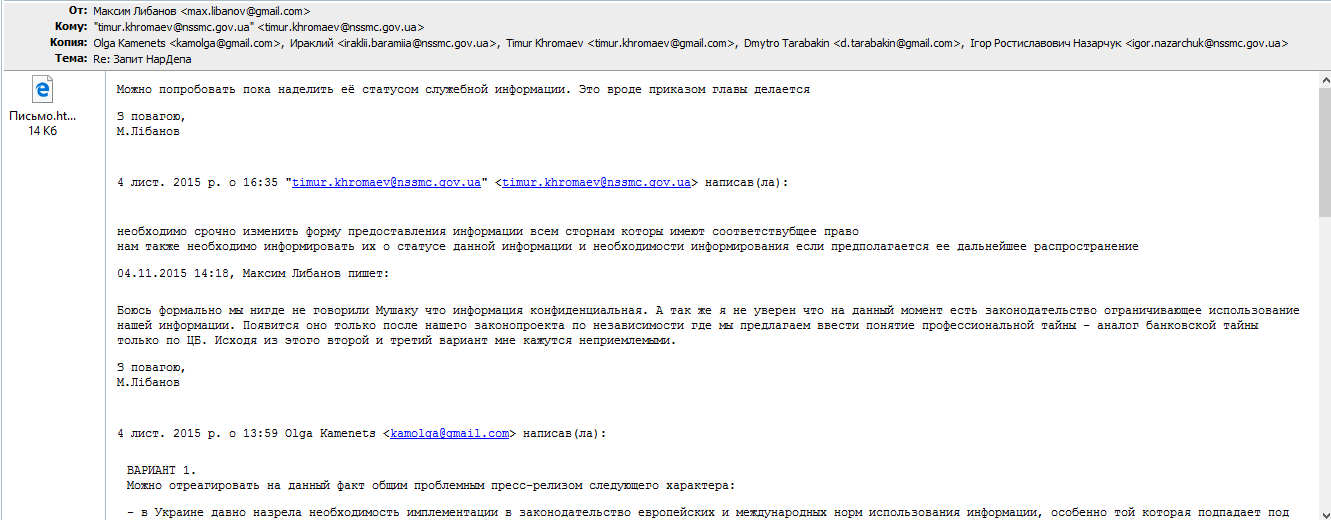 От: Максим Либанов <max.libanov@gmail.com>
Кому: "timur.khromaev@nssmc.gov.ua" <timur.khromaev@nssmc.gov.ua>
Копия: Olga Kamenets <kamolga@gmail.com>, Ираклий <iraklii.baramiia@nssmc.gov.ua>, Timur Khromaev <timur.khromaev@gmail.com>, Dmytro Tarabakin <d.tarabakin@gmail.com>, Ігор Ростиславович Назарчук <igor.nazarchuk@nssmc.gov.ua>
Тема: Re: Запит НарДепа

Письмо.ht...
14 Кб

Можно попробовать пока наделить её статусом служебной информации. Это вроде приказом главы делается

З повагою,
М.Лібанов

4 лист. 2015 р. о 16:35 "timur.khromaev@nssmc.gov.ua" <timur.khromaev@nssmc.gov.ua> написав(ла):

необходимо срочно изменить форму предоставления информации всем сторнам которы имеют соответствубщее право
нам также необходимо информировать их о статусе данной информации и необходимости информирования если предполагается ее дальнейшее распространение

04.11.2015 14:18, Максим Либанов пишет:

Боюсь формально мы нигде не говорили Мушаку что информация конфиденциальная. А так же я не уверен что на данный момент есть законодательство ограничивающее использование нашей информации. Появится оно только после нашего законопроекта по независимости где мы предлагаем ввести понятие профессиональной тайны - аналог банковской тайны только по ЦБ. Исходя из этого второй и третий вариант мне кажутся неприемлемыми.

З повагою,
М.Лібанов

4 лист. 2015 р. о 13:59 Olga Kamenets <kamolga@gmail.com> написав(ла):

ВАРИАНТ 1.
Можно отреагировать на данный факт общим проблемным пресс-релизом следующего характера:

- в Украине давно назрела необходимость имплементации в законодательство европейских и международных норм использования информации, особенно той которая подпадает под